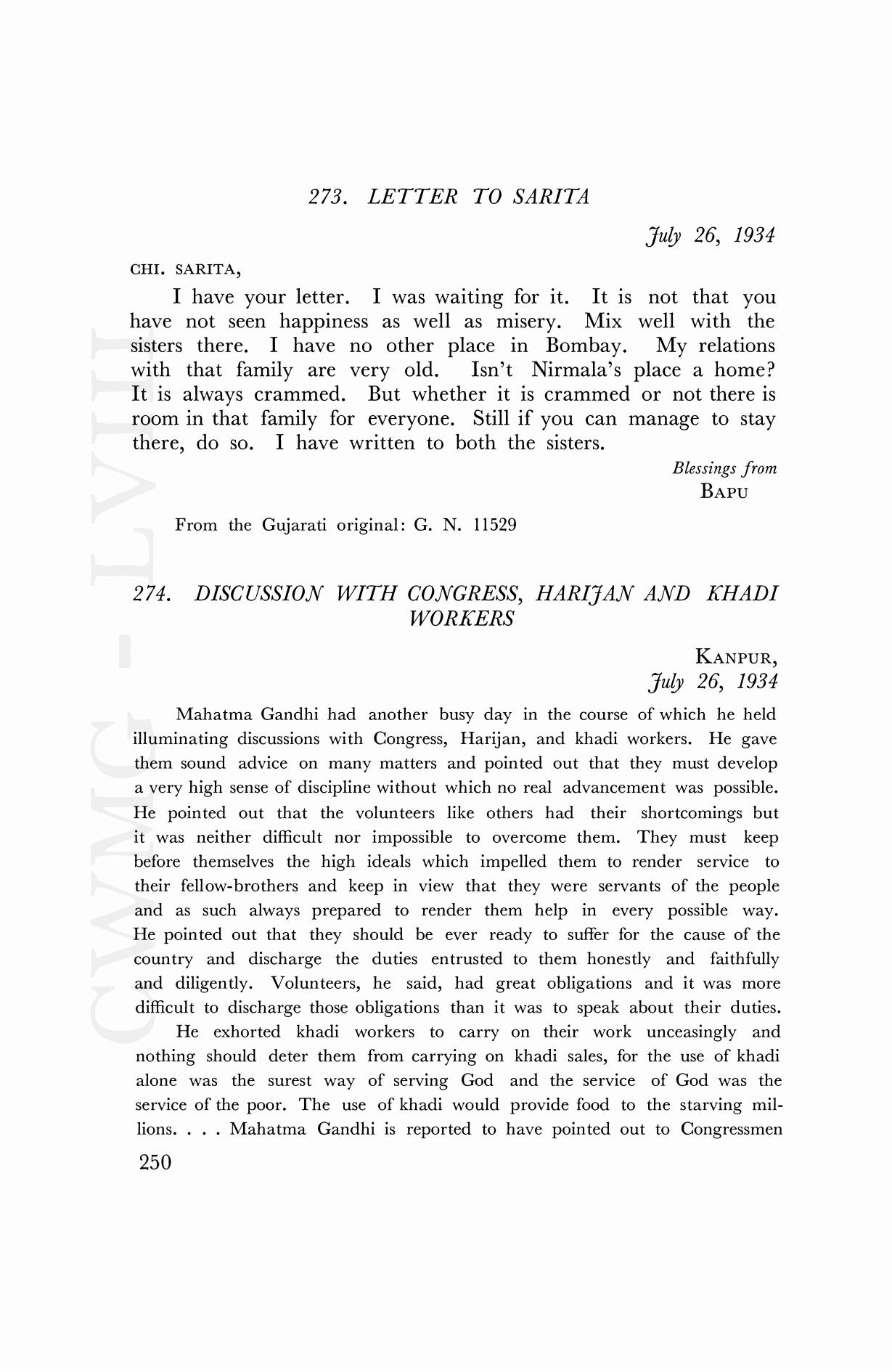 273. LETTER TO SARITA

July 26, 1934

CHI. SARITA,

I have your letter. I was waiting for it. It is not that you have not seen happiness as well as misery. Mix well with the sisters there. I have no other place in Bombay. My relations with that family are very old. Isn't Nirmala's place a home? It is always crammed. But whether it is crammed or not there is room in that family for everyone. Still if you can manage to stay there, do so. I have written to both the sisters.

Blessings from
BAPU

From the Gujarati original: G. N. 11529

274. DISCUSSION WITH CONGRESS, HARIJAN AND KHADI WORKERS

KANPUR,
July 26, 1934

Mahatma Gandhi had another busy day in the course of which he held illuminating discussions with Congress, Harijan, and khadi workers. He gave them sound advice on many matters and pointed out that they must develop a very high sense of discipline without which no real advancement was possible. He pointed out that the volunteers like others had their shortcomings but it was neither difficult nor impossible to overcome them. They must keep before themselves the high ideals which impelled them to render service to their fellow-brothers and keep in view that they were servants of the people and as such always prepared to render them help in every possible way. He pointed out that they should be ever ready to suffer for the cause of the country and discharge the duties entrusted to them honestly and faithfully and diligently. Volunteers, he said, had great obligations and it was more difficult to discharge those obligations than it was to speak about their duties.

He exhorted khadi workers to carry on their work unceasingly and nothing should deter them from carrying on khadi sales, for the use of khadi alone was the surest way of serving God and the service of God was the service of the poor. The use of khadi would provide food to the starving millions. . . . Mahatma Gandhi is reported to have pointed out to Congressmen

250

CWMG - LVIII